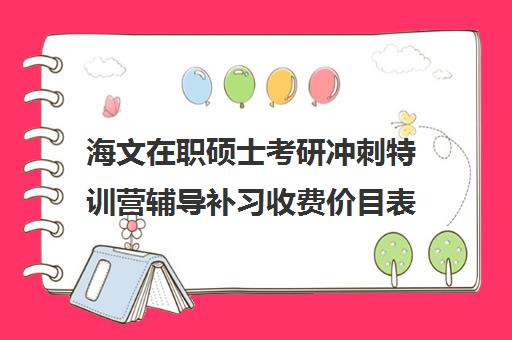 海文在职硕士考研冲刺特训营辅导补习收费价目表